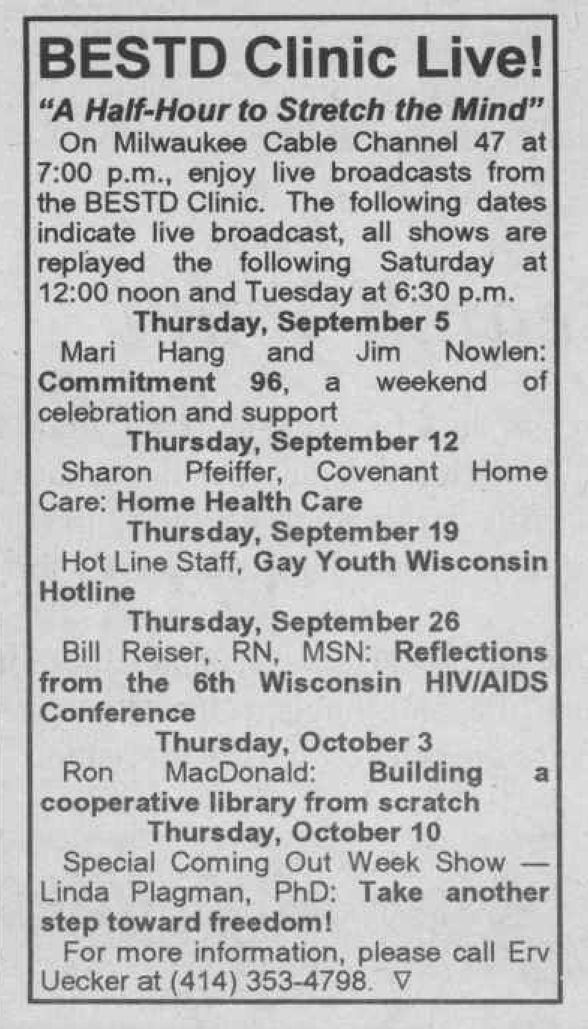 BESTD Clinic Live!

"A Half-Hour to Stretch the Mind"

On Milwaukee Cable Channel 47 at 7:00 p.m., enjoy live broadcasts from the BESTD Clinic. The following dates indicate live broadcast, all shows are replayed the following Saturday at 12:00 noon and Tuesday at 6:30 p.m.

Thursday, September 5

Mari Hang and Jim Nowlen: Commitment 96, a weekend of celebration and support

Thursday, September 12

Sharon Pfeiffer, Covenant Home Care: Home Health Care

Thursday, September 19

Hot Line Staff, Gay Youth Wisconsin Hotline

Thursday, September 26

Bill Reiser, RN, MSN: Reflections from the 6th Wisconsin HIV/AIDS Conference

Thursday, October 3

Ron MacDonald: Building a cooperative library from scratch

Thursday, October 10

Special Coming Out Week Show — Linda Plagman, PhD: Take another step toward freedom!

For more information, please call Erv Uecker at (414) 353-4798. ∇